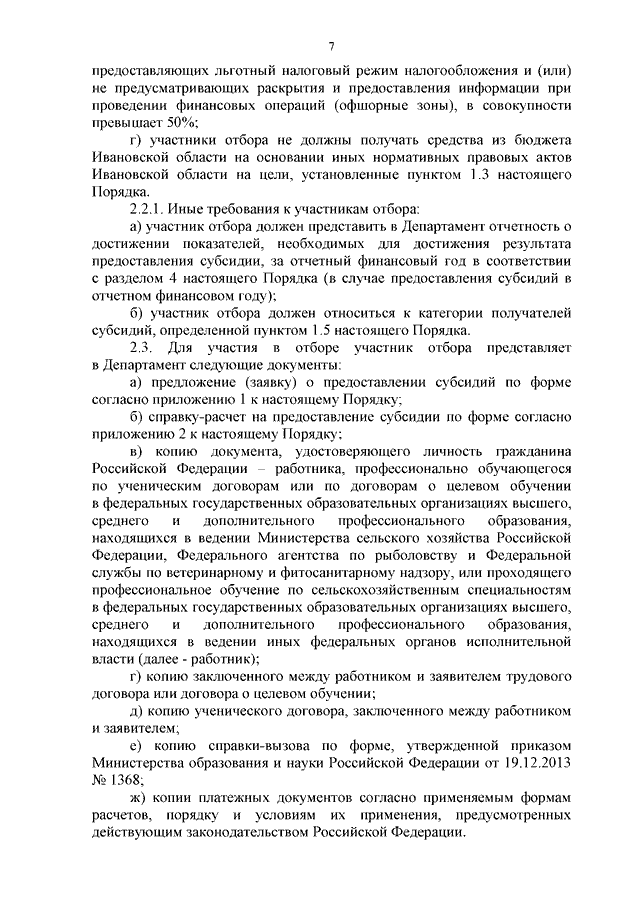 7

предоставляющих льготный налоговый режим налогообложения и (или) не предусматривающих раскрытия и предоставления информации при проведении финансовых операций (офшорные зоны), в совокупности превышает 50%;

г) участники отбора не должны получать средства из бюджета Ивановской области на основании иных нормативных правовых актов Ивановской области на цели, установленные пунктом 1.3 настоящего Порядка.

2.2.1. Иные требования к участникам отбора:

а) участник отбора должен представить в Департамент отчетность о достижении показателей, необходимых для достижения результата предоставления субсидии, за отчетный финансовый год в соответствии с разделом 4 настоящего Порядка (в случае предоставления субсидий в отчетном финансовом году);

б) участник отбора должен относиться к категории получателей субсидий, определенной пунктом 1.5 настоящего Порядка.

2.3. Для участия в отборе участник отбора представляет в Департамент следующие документы:

а) предложение (заявку) о предоставлении субсидий по форме согласно приложению 1 к настоящему Порядку;

б) справку-расчет на предоставление субсидии по форме согласно приложению 2 к настоящему Порядку;

в) копию документа, удостоверяющего личность гражданина Российской Федерации – работника, профессионально обучающегося по ученическим договорам или по договорам о целевом обучении в федеральных государственных образовательных организациях высшего, среднего и дополнительного профессионального образования, находящихся в ведении Министерства сельского хозяйства Российской Федерации, Федерального агентства по рыболовству и Федеральной службы по ветеринарному и фитосанитарному надзору, или проходящего профессиональное обучение по сельскохозяйственным специальностям в федеральных государственных образовательных организациях высшего, среднего и дополнительного профессионального образования, находящихся в ведении иных федеральных органов исполнительной власти (далее - работник);

г) копию заключенного между работником и заявителем трудового договора или договора о целевом обучении;

д) копию ученического договора, заключенного между работником и заявителем;

е) копию справки-вызова по форме, утвержденной приказом Министерства образования и науки Российской Федерации от 19.12.2013 № 1368;

ж) копии платежных документов согласно применяемым формам расчетов, порядку и условиям их применения, предусмотренных действующим законодательством Российской Федерации.